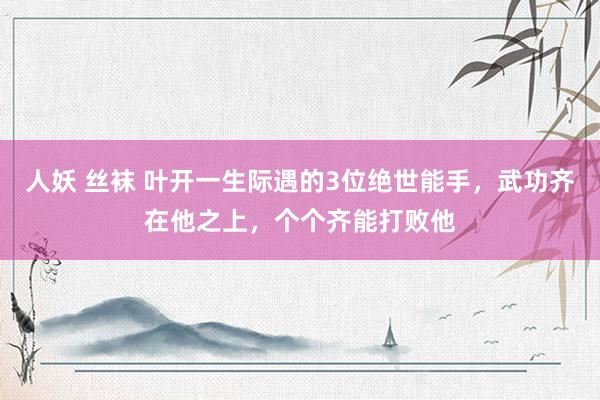 人妖 丝袜 叶开一生际遇的3位绝世能手，武功齐在他之上，个个齐能打败他